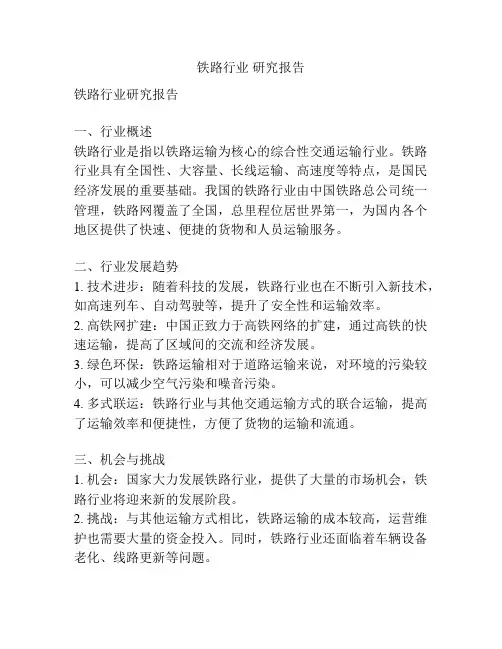 铁路行业 研究报告

铁路行业研究报告

一、行业概述
铁路行业是指以铁路运输为核心的综合性交通运输行业。铁路行业具有全国性、大容量、长线运输、高速度等特点，是国民经济发展的重要基础。我国的铁路行业由中国铁路总公司统一管理，铁路网覆盖了全国，总里程位居世界第一，为国内各个地区提供了快速、便捷的货物和人员运输服务。

二、行业发展趋势
1. 技术进步：随着科技的发展，铁路行业也在不断引入新技术，如高速列车、自动驾驶等，提升了安全性和运输效率。
2. 高铁网扩建：中国正致力于高铁网络的扩建，通过高铁的快速运输，提高了区域间的交流和经济发展。
3. 绿色环保：铁路运输相对于道路运输来说，对环境的污染较小，可以减少空气污染和噪音污染。
4. 多式联运：铁路行业与其他交通运输方式的联合运输，提高了运输效率和便捷性，方便了货物的运输和流通。

三、机会与挑战
1. 机会：国家大力发展铁路行业，提供了大量的市场机会，铁路行业将迎来新的发展阶段。
2. 挑战：与其他运输方式相比，铁路运输的成本较高，运营维护也需要大量的资金投入。同时，铁路行业还面临着车辆设备老化、线路更新等问题。